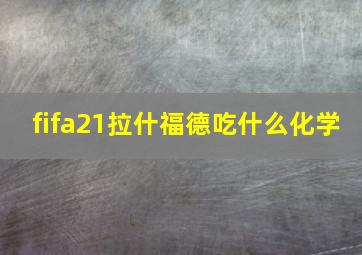 fifa21拉什福德吃什么化学